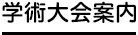 学術大会案内